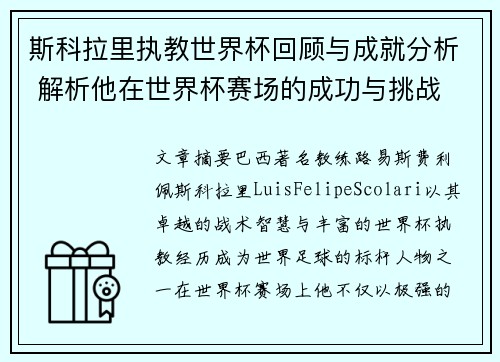 斯科拉里执教世界杯回顾与成就分析 解析他在世界杯赛场的成功与挑战

文章摘要巴西著名教练路易斯费利佩斯科拉里LuisFelipeScolari以其卓越的战术智慧与丰富的世界杯执教经历成为世界足球的标杆人物之一在世界杯赛场上他不仅以极强的